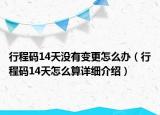 行程码14天没有变更怎么办（行程码14天怎么算详细介绍）